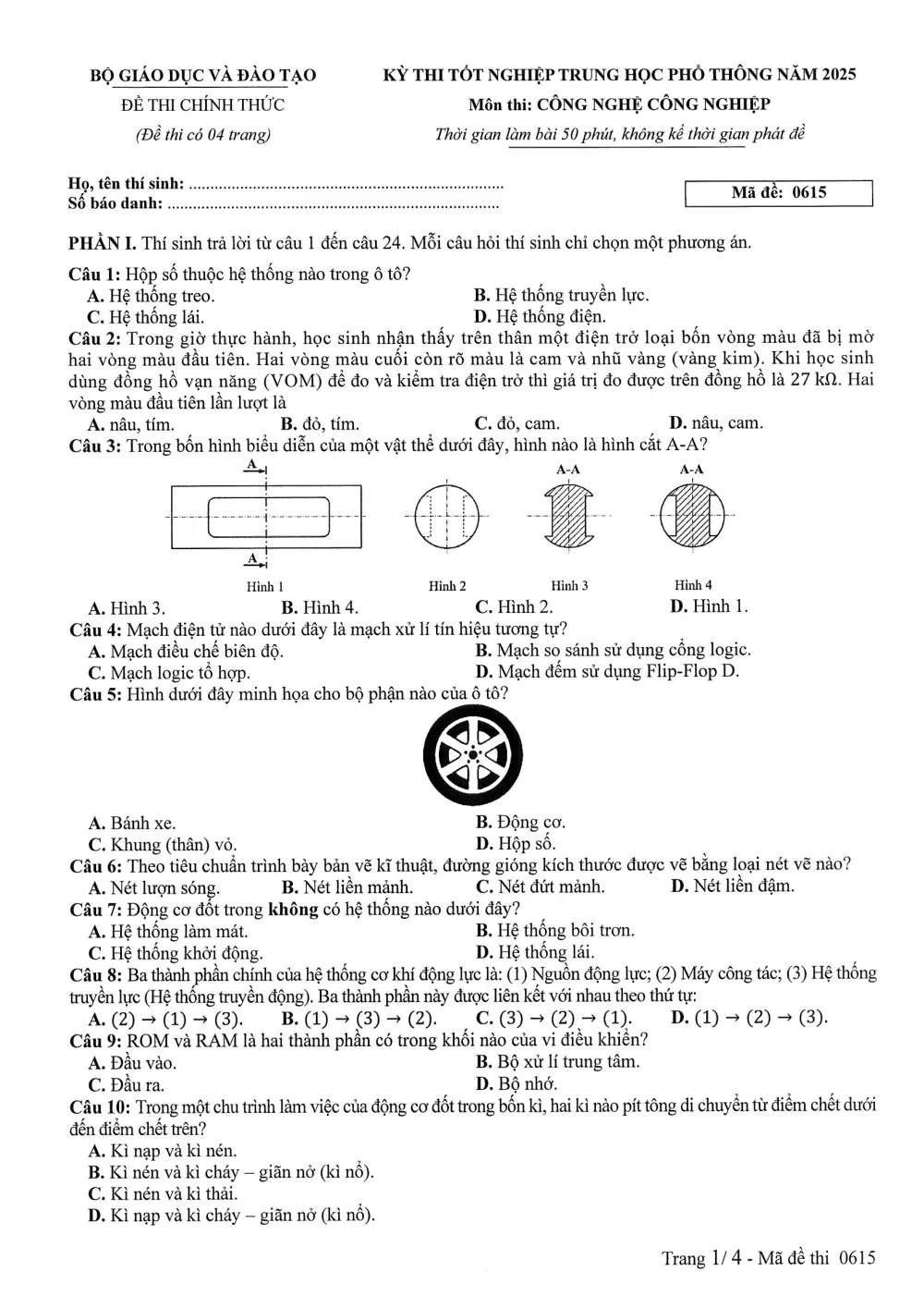 BỘ GIÁO DỤC VÀ ĐÀO TẠO
ĐỀ THI CHÍNH THỨC
(Đề thi có 04 trang)

KỲ THI TỐT NGHIỆP TRUNG HỌC PHỔ THÔNG NĂM 2025
Môn thi: CÔNG NGHỆ CÔNG NGHIỆP
Thời gian làm bài 50 phút, không kể thời gian phát đề

Họ, tên thí sinh:
Số báo danh:

Mã đề: 0615

PHẦN I. Thí sinh trả lời từ câu 1 đến câu 24. Mỗi câu hỏi thí sinh chỉ chọn một phương án.

Câu 1: Hộp số thuộc hệ thống nào trong ô tô?
A. Hệ thống treo.
B. Hệ thống truyền lực.
C. Hệ thống lái.
D. Hệ thống điện.

Câu 2: Trong giờ thực hành, học sinh nhận thấy trên thân một điện trở loại bốn vòng màu đã bị mờ hai vòng màu đầu tiên. Hai vòng màu cuối còn rõ màu là cam và nhũ vàng (vàng kim). Khi học sinh dùng đồng hồ vạn năng (VOM) để đo và kiểm tra điện trở thì giá trị đo được trên đồng hồ là 27 kΩ. Hai vòng màu đầu tiên lần lượt là
A. nâu, tím.
B. đỏ, tím.
C. đỏ, cam.
D. nâu, cam.

Câu 3: Trong bốn hình biểu diễn của một vật thể dưới đây, hình nào là hình cắt A-A?

A
A
A-A
A-A
Hình 1
Hình 2
Hình 3
Hình 4

A. Hình 3.
B. Hình 4.
C. Hình 2.
D. Hình 1.

Câu 4: Mạch điện tử nào dưới đây là mạch xử lí tín hiệu tương tự?
A. Mạch điều chế biên độ.
B. Mạch so sánh sử dụng cổng logic.
C. Mạch logic tổ hợp.
D. Mạch đếm sử dụng Flip-Flop D.

Câu 5: Hình dưới đây minh họa cho bộ phận nào của ô tô?
A. Bánh xe.
B. Động cơ.
C. Khung (thân) vỏ.
D. Hộp số.

Câu 6: Theo tiêu chuẩn trình bày bản vẽ kĩ thuật, đường gióng kích thước được vẽ bằng loại nét vẽ nào?
A. Nét lượn sóng.
B. Nét liền mảnh.
C. Nét đứt mảnh.
D. Nét liền đậm.

Câu 7: Động cơ đốt trong không có hệ thống nào dưới đây?
A. Hệ thống làm mát.
B. Hệ thống bôi trơn.
C. Hệ thống khởi động.
D. Hệ thống lái.

Câu 8: Ba thành phần chính của hệ thống cơ khí động lực là: (1) Nguồn động lực; (2) Máy công tác; (3) Hệ thống truyền lực (Hệ thống truyền động). Ba thành phần này được liên kết với nhau theo thứ tự:
A. (2) → (1) → (3).
B. (1) → (3) → (2).
C. (3) → (2) → (1).
D. (1) → (2) → (3).

Câu 9: ROM và RAM là hai thành phần có trong khối nào của vi điều khiển?
A. Đầu vào.
B. Bộ xử lí trung tâm.
C. Đầu ra.
D. Bộ nhớ.

Câu 10: Trong một chu trình làm việc của động cơ đốt trong bốn kì, hai kì nào pít tông di chuyển từ điểm chết dưới đến điểm chết trên?
A. Kì nạp và kì nén.
B. Kì nén và kì cháy – giãn nở (kì nổ).
C. Kì nén và kì thải.
D. Kì nạp và kì cháy – giãn nở (kì nổ).

Trang 1/ 4 - Mã đề thi 0615